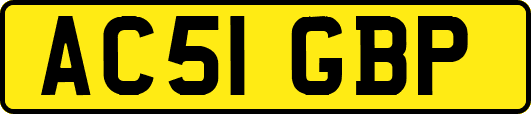 AC51 GBP